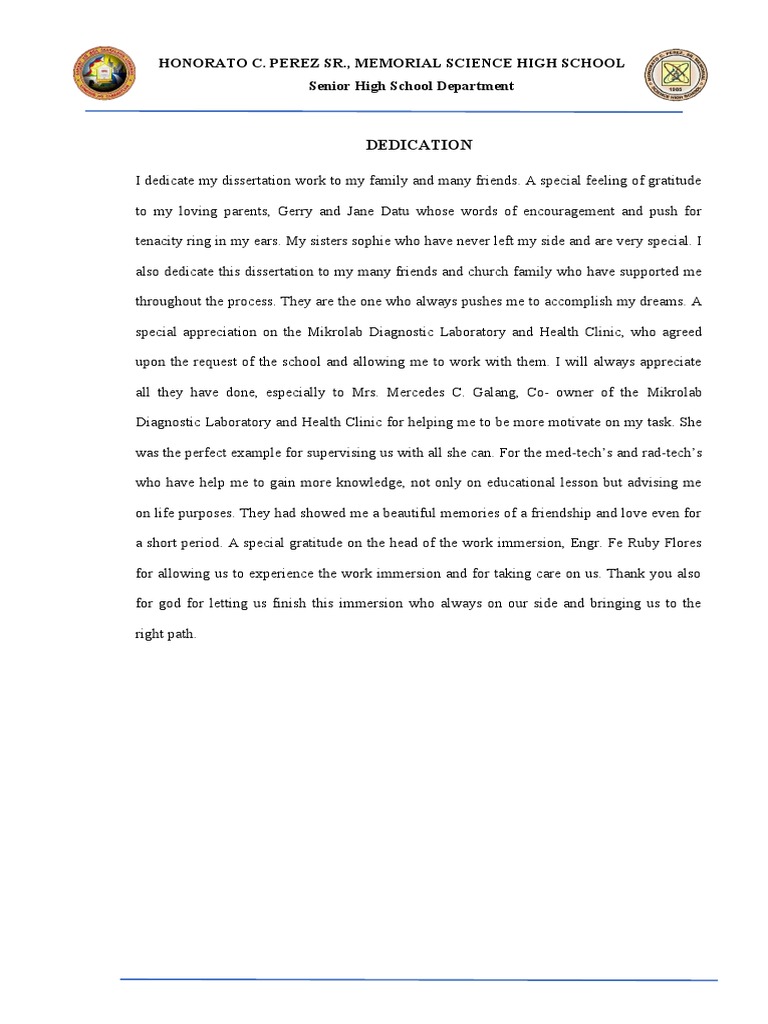 HONORATO C. PEREZ SR., MEMORIAL SCIENCE HIGH SCHOOL
Senior High School Department

DEDICATION

I dedicate my dissertation work to my family and many friends. A special feeling of gratitude to my loving parents, Gerry and Jane Datu whose words of encouragement and push for tenacity ring in my ears. My sisters sophie who have never left my side and are very special. I also dedicate this dissertation to my many friends and church family who have supported me throughout the process. They are the one who always pushes me to accomplish my dreams. A special appreciation on the Mikrolab Diagnostic Laboratory and Health Clinic, who agreed upon the request of the school and allowing me to work with them. I will always appreciate all they have done, especially to Mrs. Mercedes C. Galang, Co- owner of the Mikrolab Diagnostic Laboratory and Health Clinic for helping me to be more motivate on my task. She was the perfect example for supervising us with all she can. For the med-tech's and rad-tech's who have help me to gain more knowledge, not only on educational lesson but advising me on life purposes. They had showed me a beautiful memories of a friendship and love even for a short period. A special gratitude on the head of the work immersion, Engr. Fe Ruby Flores for allowing us to experience the work immersion and for taking care on us. Thank you also for god for letting us finish this immersion who always on our side and bringing us to the right path.